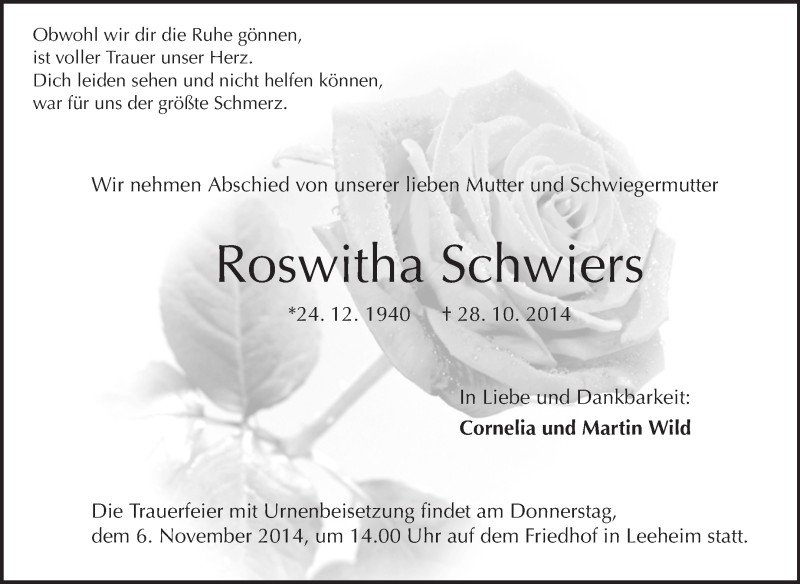 Obwohl wir dir die Ruhe gönnen,
ist voller Trauer unser Herz.
Dich leiden sehen und nicht helfen können,
war für uns der größte Schmerz.

Wir nehmen Abschied von unserer lieben Mutter und Schwiegermutter

Roswitha Schwiers

*24. 12. 1940 † 28. 10. 2014

In Liebe und Dankbarkeit:
Cornelia und Martin Wild

Die Trauerfeier mit Urnenbeisetzung findet am Donnerstag, dem 6. November 2014, um 14.00 Uhr auf dem Friedhof in Leeheim statt.